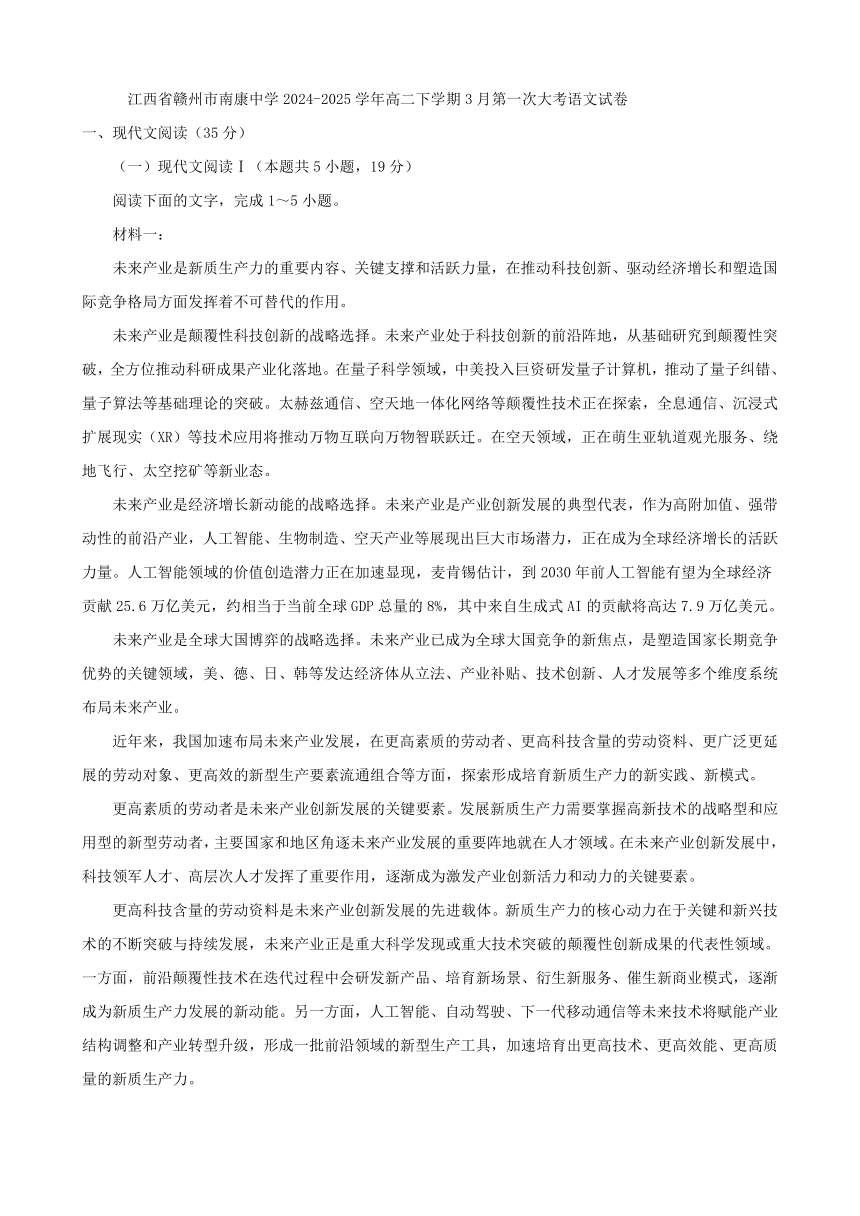 江西省赣州市南康中学 2024-2025 学年高二下学期 3 月第一次大考语文试卷

一、现代文阅读（35 分）

（一）现代文阅读Ⅰ（本题共 5 小题，19 分）

阅读下面的文字，完成 1～5 小题。

材料一：

未来产业是新质生产力的重要内容、关键支撑和活跃力量，在推动科技创新、驱动经济增长和塑造国际竞争格局方面发挥着不可替代的作用。

未来产业是颠覆性科技创新的战略选择。未来产业处于科技创新的前沿阵地，从基础研究到颠覆性突破，全方位推动科研成果产业化落地。在量子科学领域，中美投入巨资研发量子计算机，推动了量子纠错、量子算法等基础理论的突破。太赫兹通信、空天地一体化网络等颠覆性技术正在探索，全息通信、沉浸式扩展现实（XR）等技术应用将推动万物互联向万物智联跃迁。在空天领域，正在萌生亚轨道观光服务、绕地飞行、太空挖矿等新业态。

未来产业是经济增长新动能的战略选择。未来产业是产业创新发展的典型代表，作为高附加值、强带动性的前沿产业，人工智能、生物制造、空天产业等展现出巨大市场潜力，正在成为全球经济增长的活跃力量。人工智能领域的价值创造潜力正在加速显现，麦肯锡估计，到 2030 年前人工智能有望为全球经济贡献 25.6 万亿美元，约相当于当前全球 GDP 总量的 8%，其中来自生成式 AI 的贡献将高达 7.9 万亿美元。

未来产业是全球大国博弈的战略选择。未来产业已成为全球大国竞争的新焦点，是塑造国家长期竞争优势的关键领域，美、德、日、韩等发达经济体从立法、产业补贴、技术创新、人才发展等多个维度系统布局未来产业。

近年来，我国加速布局未来产业发展，在更高素质的劳动者、更高科技含量的劳动资料、更广泛更延展的劳动对象、更高效的新型生产要素流通组合等方面，探索形成培育新质生产力的新实践、新模式。

更高素质的劳动者是未来产业创新发展的关键要素。发展新质生产力需要掌握高新技术的战略型和应用型的新型劳动者，主要国家和地区角逐未来产业发展的重要阵地就在人才领域。在未来产业创新发展中，科技领军人才、高层次人才发挥了重要作用，逐渐成为激发产业创新活力和动力的关键要素。

更高科技含量的劳动资料是未来产业创新发展的先进载体。新质生产力的核心动力在于关键和新兴技术的不断突破与持续发展，未来产业正是重大科学发现或重大技术突破的颠覆性创新成果的代表性领域。一方面，前沿颠覆性技术在迭代过程中会研发新产品、培育新场景、衍生新服务、催生新商业模式，逐渐成为新质生产力发展的新动能。另一方面，人工智能、自动驾驶、下一代移动通信等未来技术将赋能产业结构调整和产业转型升级，形成一批前沿领域的新型生产工具，加速培育出更高技术、更高效能、更高质量的新质生产力。